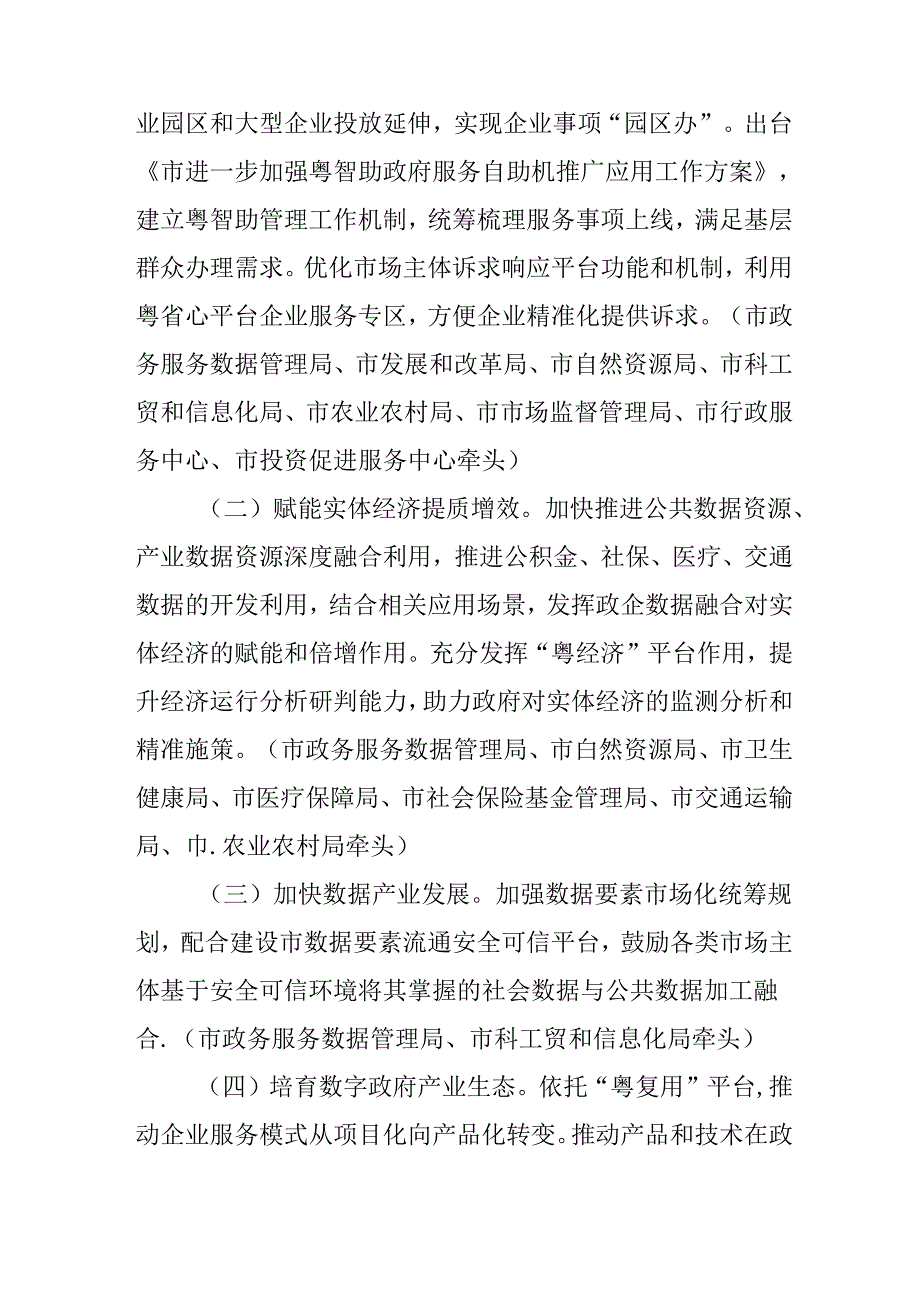 业园区和大型企业投放延伸，实现企业事项“园区办”。出台《市进一步加强粤智助政府服务自助机推广应用工作方案》，建立粤智助管理工作机制，统筹梳理服务事项上线，满足基层群众办理需求。优化市场主体诉求响应平台功能和机制，利用粤省心平台企业服务专区，方便企业精准化提供诉求。（市政务服务数据管理局、市发展和改革局、市自然资源局、市科工贸和信息化局、市农业农村局、市市场监督管理局、市行政服务中心、市投资促进服务中心牵头）

（二）赋能实体经济提质增效。加快推进公共数据资源、产业数据资源深度融合利用，推进公积金、社保、医疗、交通数据的开发利用，结合相关应用场景，发挥政企数据融合对实体经济的赋能和倍增作用。充分发挥“粤经济”平台作用，提升经济运行分析研判能力，助力政府对实体经济的监测分析和精准施策。（市政务服务数据管理局、市自然资源局、市卫生健康局、市医疗保障局、市社会保险基金管理局、市交通运输局、巾.农业农村局牵头）

（三）加快数据产业发展。加强数据要素市场化统筹规划，配合建设市数据要素流通安全可信平台，鼓励各类市场主体基于安全可信环境将其掌握的社会数据与公共数据加工融合.（市政务服务数据管理局、市科工贸和信息化局牵头）

（四）培育数字政府产业生态。依托“粤复用”平台，推动企业服务模式从项目化向产品化转变。推动产品和技术在政